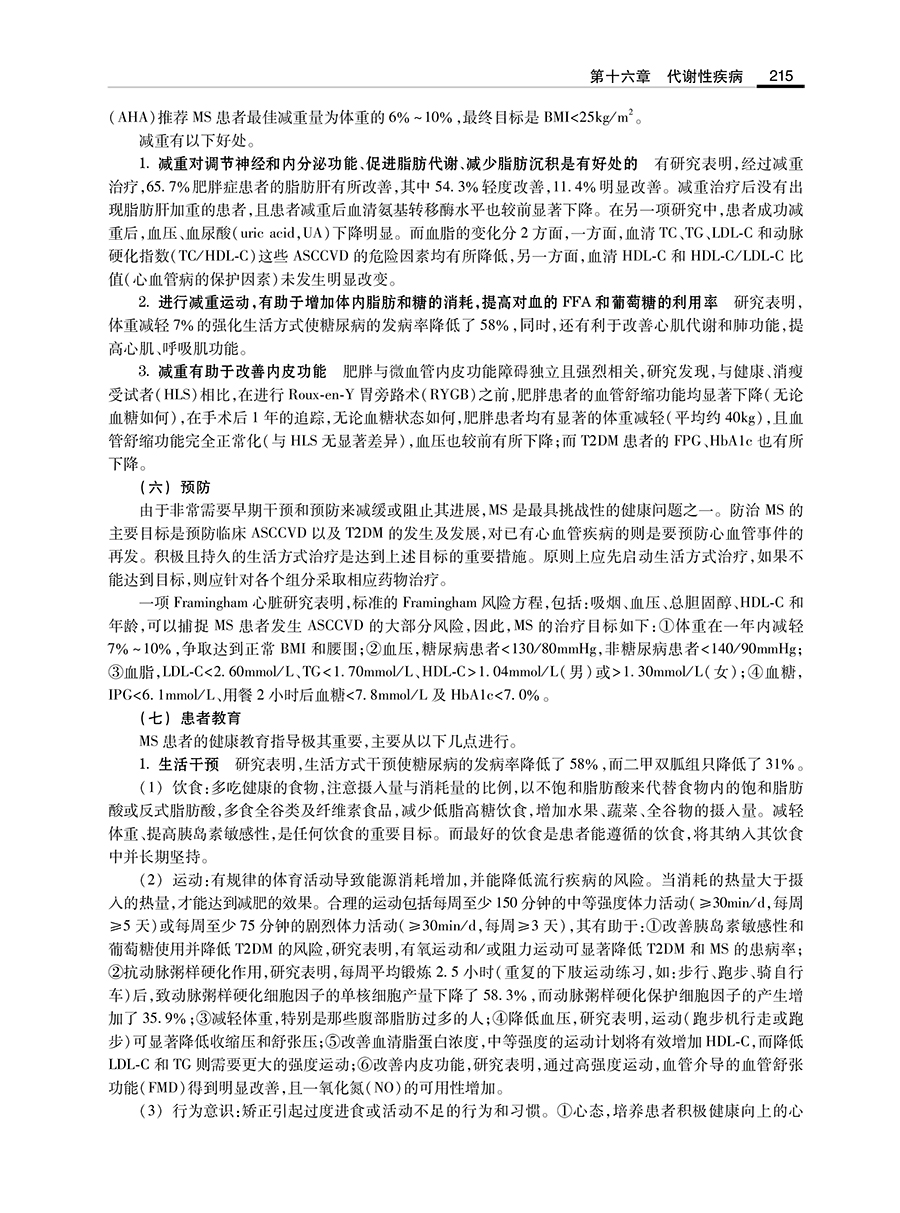 第十六章　代谢性疾病　215

(AHA)推荐 MS 患者最佳减重量为体重的 6%～10%，最终目标是 BMI<25kg/m$^2$。

减重有以下好处。

1. 减重对调节神经和内分泌功能、促进脂肪代谢、减少脂肪沉积是有好处的　有研究表明，经过减重治疗，65.7%肥胖症患者的脂肪肝有所改善，其中 54.3%轻度改善，11.4%明显改善。减重治疗后没有出现脂肪肝加重的患者，且患者减重后血清氨基转移酶水平也较前显著下降。在另一项研究中，患者成功减重后，血压、血尿酸(uric acid,UA)下降明显。而血脂的变化分 2 方面，一方面，血清 TC、TG、LDL-C 和动脉硬化指数(TC/HDL-C)这些 ASCCVD 的危险因素均有所降低，另一方面，血清 HDL-C 和 HDL-C/LDL-C 比值(心血管病的保护因素)未发生明显改变。

2. 进行减重运动，有助于增加体内脂肪和糖的消耗，提高对血的 FFA 和葡萄糖的利用率　研究表明，体重减轻 7%的强化生活方式使糖尿病的发病率降低了 58%，同时，还有利于改善心肌代谢和肺功能，提高心肌、呼吸肌功能。

3. 减重有助于改善内皮功能　肥胖与微血管内皮功能障碍独立且强烈相关，研究发现，与健康、消瘦受试者(HLS)相比，在进行 Roux-en-Y 胃旁路术(RYGB)之前，肥胖患者的血管舒缩功能均显著下降(无论血糖如何)，在手术后 1 年的追踪，无论血糖状态如何，肥胖患者均有显著的体重减轻(平均约 40kg)，且血管舒缩功能完全正常化(与 HLS 无显著差异)，血压也较前有所下降；而 T2DM 患者的 FPG、HbA1c 也有所下降。

(六) 预防

由于非常需要早期干预和预防来减缓或阻止其进展，MS 是最具挑战性的健康问题之一。防治 MS 的主要目标是预防临床 ASCCVD 以及 T2DM 的发生及发展，对已有心血管疾病的则是要预防心血管事件的再发。积极且持久的生活方式治疗是达到上述目标的重要措施。原则上应先启动生活方式治疗，如果不能达到目标，则应针对各个组分采取相应药物治疗。

一项 Framingham 心脏研究表明，标准的 Framingham 风险方程，包括：吸烟、血压、总胆固醇、HDL-C 和年龄，可以捕捉 MS 患者发生 ASCCVD 的大部分风险，因此，MS 的治疗目标如下：①体重在一年内减轻 7%～10%，争取达到正常 BMI 和腰围；②血压，糖尿病患者<130/80mmHg，非糖尿病患者<140/90mmHg；③血脂，LDL-C<2.60mmol/L、TG<1.70mmol/L、HDL-C>1.04mmol/L(男)或>1.30mmol/L(女)；④血糖，IPG<6.1mmol/L、用餐 2 小时后血糖<7.8mmol/L 及 HbA1c<7.0%。

(七) 患者教育

MS 患者的健康教育指导极其重要，主要从以下几点进行。

1. 生活干预　研究表明，生活方式干预使糖尿病的发病率降低了 58%，而二甲双胍组只降低了 31%。

(1) 饮食：多吃健康的食物，注意摄入量与消耗量的比例，以不饱和脂肪酸来代替食物内的饱和脂肪酸或反式脂肪酸，多食全谷类及纤维素食品，减少低脂高糖饮食，增加水果、蔬菜、全谷物的摄入量。减轻体重、提高胰岛素敏感性，是任何饮食的重要目标。而最好的饮食是患者能遵循的饮食，将其纳入其饮食中并长期坚持。

(2) 运动：有规律的体育活动导致能源消耗增加，并能降低流行疾病的风险。当消耗的热量大于摄入的热量，才能达到减肥的效果。合理的运动包括每周至少 150 分钟的中等强度体力活动(≥30min/d，每周≥5 天)或每周至少 75 分钟的剧烈体力活动(≥30min/d，每周≥3 天)，其有助于：①改善胰岛素敏感性和葡萄糖使用并降低 T2DM 的风险，研究表明，有氧运动和/或阻力运动可显著降低 T2DM 和 MS 的患病率；②抗动脉粥样硬化作用，研究表明，每周平均锻炼 2.5 小时(重复的下肢运动练习，如：步行、跑步、骑自行车)后，致动脉粥样硬化细胞因子的单核细胞产量下降了 58.3%，而动脉粥样硬化保护细胞因子的产生增加了 35.9%；③减轻体重，特别是那些腹部脂肪过多的人；④降低血压，研究表明，运动(跑步机行走或跑步)可显著降低收缩压和舒张压；⑤改善血清脂蛋白浓度，中等强度的运动计划将有效增加 HDL-C，而降低 LDL-C 和 TG 则需要更大的强度运动；⑥改善内皮功能，研究表明，通过高强度运动，血管介导的血管舒张功能(FMD)得到明显改善，且一氧化氮(NO)的可用性增加。

(3) 行为意识：矫正引起过度进食或活动不足的行为和习惯。①心态，培养患者积极健康向上的心